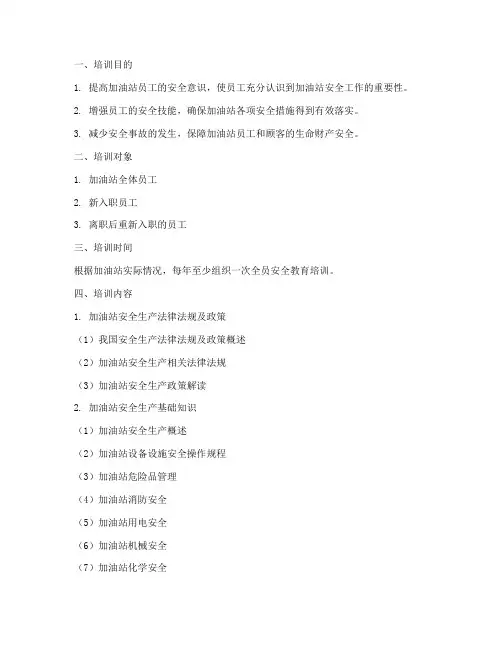 一、培训目的

1. 提高加油站员工的安全意识，使员工充分认识到加油站安全工作的重要性。

2. 增强员工的安全技能，确保加油站各项安全措施得到有效落实。

3. 减少安全事故的发生，保障加油站员工和顾客的生命财产安全。

二、培训对象

1. 加油站全体员工

2. 新入职员工

3. 离职后重新入职的员工

三、培训时间

根据加油站实际情况，每年至少组织一次全员安全教育培训。

四、培训内容

1. 加油站安全生产法律法规及政策

（1）我国安全生产法律法规及政策概述

（2）加油站安全生产相关法律法规

（3）加油站安全生产政策解读

2. 加油站安全生产基础知识

（1）加油站安全生产概述

（2）加油站设备设施安全操作规程

（3）加油站危险品管理

（4）加油站消防安全

（5）加油站用电安全

（6）加油站机械安全

（7）加油站化学安全